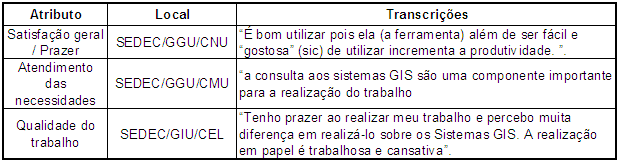 | Atributo | Local | Transcrições |
|---|---|---|
| Satisfação geral / Prazer | SEDEC/GGU/CNU | "É bom utilizar pois ela (a ferramenta) além de ser fácil e "gostosa" (sic) de utilizar incrementa a produtividade. ". |
| Atendimento das necessidades | SEDEC/GGU/CMU | "a consulta aos sistemas GIS são uma componente importante para a realização do trabalho |
| Qualidade do trabalho | SEDEC/GIU/CEL | "Tenho prazer ao realizar meu trabalho e percebo muita diferença em realizá-lo sobre os Sistemas GIS. A realização em papel é trabalhosa e cansativa". |